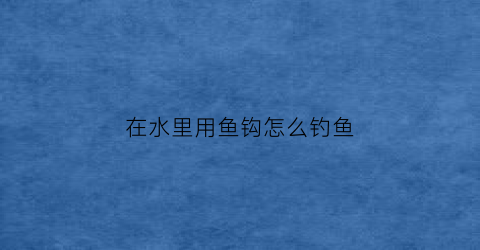 在水里用鱼钩怎么钓鱼